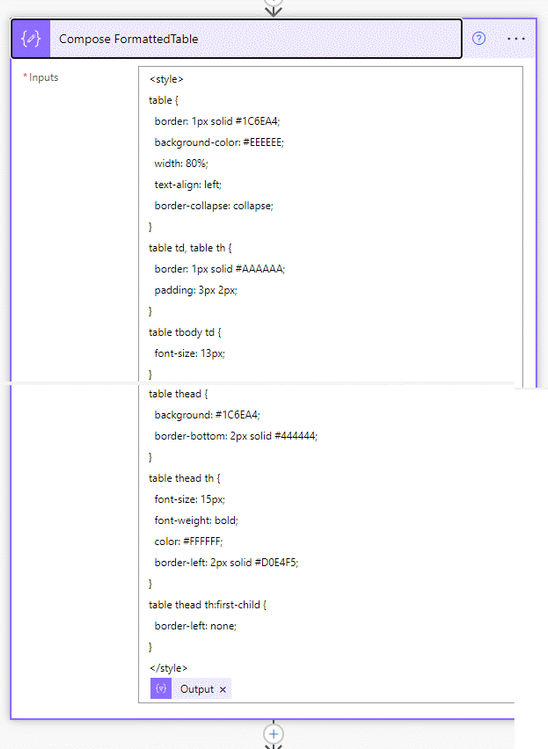 Compose FormattedTable

* Inputs

<style>
table {
border: 1px solid #1C6EA4;
background-color: #EEEEEE;
width: 80%;
text-align: left;
border-collapse: collapse;
}
table td, table th {
border: 1px solid #AAAAAA;
padding: 3px 2px;
}
table tbody td {
font-size: 13px;
}
table thead {
background: #1C6EA4;
border-bottom: 2px solid #444444;
}
table thead th {
font-size: 15px;
font-weight: bold;
color: #FFFFFF;
border-left: 2px solid #D0E4F5;
}
table thead th:first-child {
border-left: none;
}
</style>

Output ×